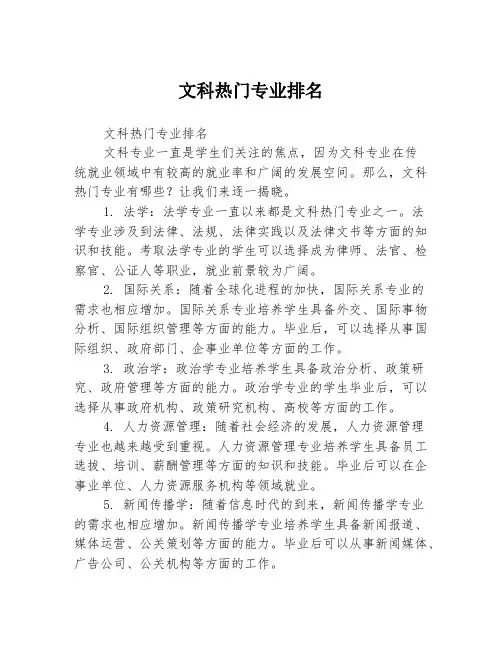 文科热门专业排名

文科热门专业排名

文科专业一直是学生们关注的焦点，因为文科专业在传统就业领域中有较高的就业率和广阔的发展空间。那么，文科热门专业有哪些？让我们来逐一揭晓。

1. 法学：法学专业一直以来都是文科热门专业之一。法学专业涉及到法律、法规、法律实践以及法律文书等方面的知识和技能。考取法学专业的学生可以选择成为律师、法官、检察官、公证人等职业，就业前景较为广阔。

2. 国际关系：随着全球化进程的加快，国际关系专业的需求也相应增加。国际关系专业培养学生具备外交、国际事物分析、国际组织管理等方面的能力。毕业后，可以选择从事国际组织、政府部门、企事业单位等方面的工作。

3. 政治学：政治学专业培养学生具备政治分析、政策研究、政府管理等方面的能力。政治学专业的学生毕业后，可以选择从事政府机构、政策研究机构、高校等方面的工作。

4. 人力资源管理：随着社会经济的发展，人力资源管理专业也越来越受到重视。人力资源管理专业培养学生具备员工选拔、培训、薪酬管理等方面的知识和技能。毕业后可以在企事业单位、人力资源服务机构等领域就业。

5. 新闻传播学：随着信息时代的到来，新闻传播学专业的需求也相应增加。新闻传播学专业培养学生具备新闻报道、媒体运营、公关策划等方面的能力。毕业后可以从事新闻媒体、广告公司、公关机构等方面的工作。